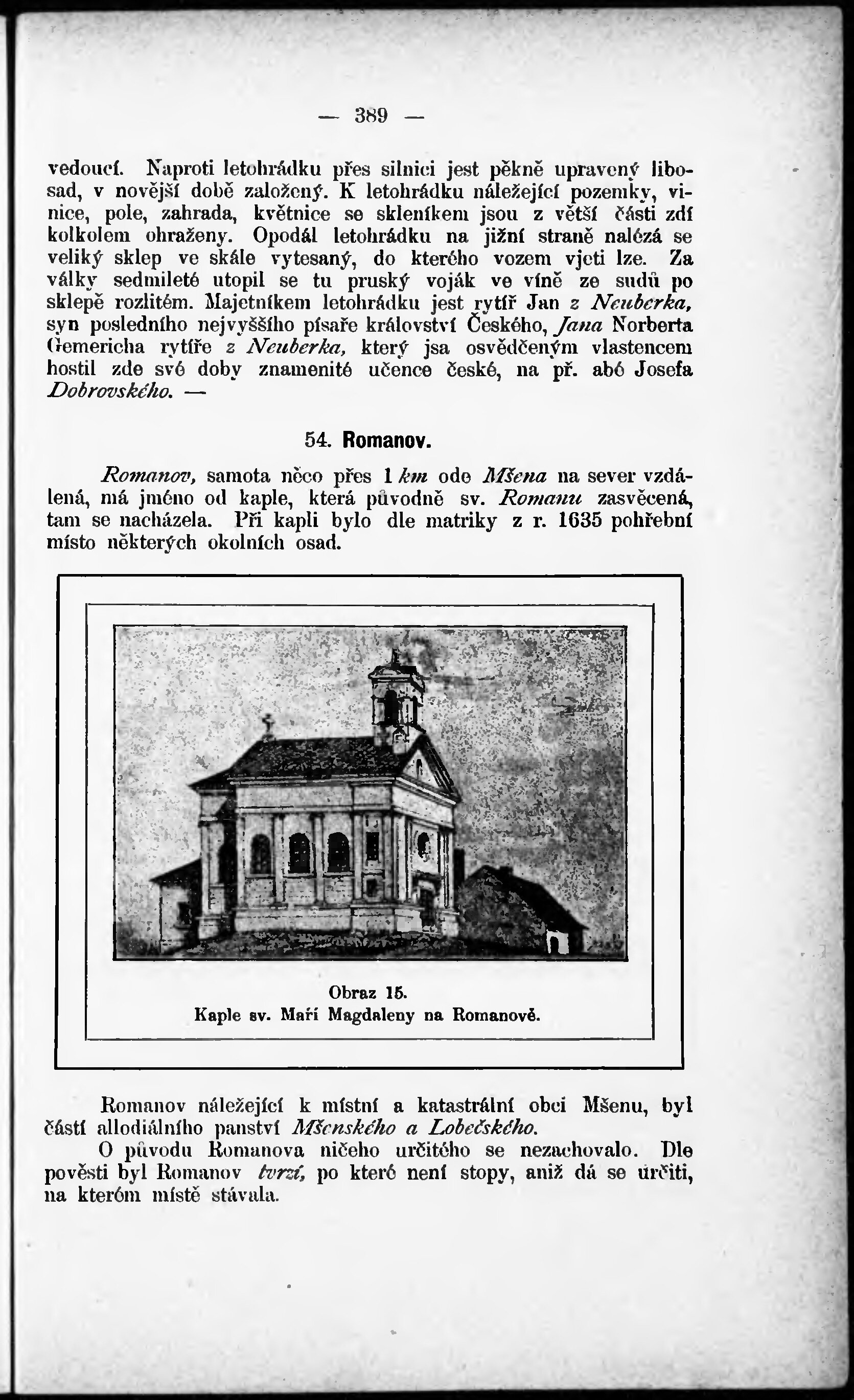 — 389 —

vedoucí. Naproti letohrádku přes silnici jest pěkně upravený libosad, v novější době založený. K letohrádku náležející pozemky, vinice, pole, zahrada, květnice se skleníkem jsou z větší části zdí kolkolem ohraženy. Opodál letohrádku na jižní straně nalézá se veliký sklep ve skále vytesaný, do kterého vozem vjeti lze. Za války sedmileté utopil se tu pruský voják ve víně ze sudů po sklepě rozlitém. Majetníkem letohrádku jest rytíř Jan z Neuberka, syn posledního nejvyššího písaře království Českého, Jana Norberta Gemericha rytíře z Neuberka, který jsa osvědčeným vlastencem hostil zde své doby znamenité učence české, na př. abé Josefa Dobrovského. —

54. Romanov.

Romanov, samota něco přes 1 km ode Mšena na sever vzdálená, má jméno od kaple, která původně sv. Romanu zasvěcená, tam se nacházela. Při kapli bylo dle matriky z r. 1635 pohřební místo některých okolních osad.

Obraz 15.
Kaple sv. Maří Magdaleny na Romanově.

Romanov náležející k místní a katastrální obci Mšenu, byl částí allodiálního panství Mšenského a Lobečského.

O původu Romanova ničeho určitého se nezachovalo. Dle pověsti byl Romanov tvrzí, po které není stopy, aniž dá se určiti, na kterém místě stávala.